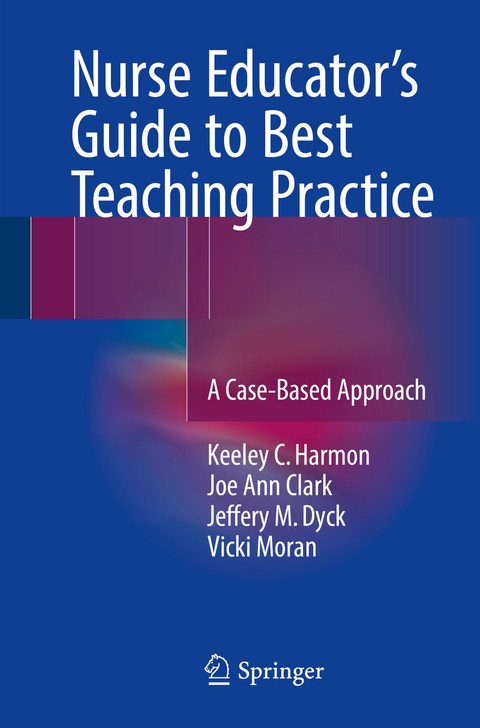 Nurse Educator's Guide to Best Teaching Practice

A Case-Based Approach

Keeley C. Harmon
Joe Ann Clark
Jeffery M. Dyck
Vicki Moran

Springer